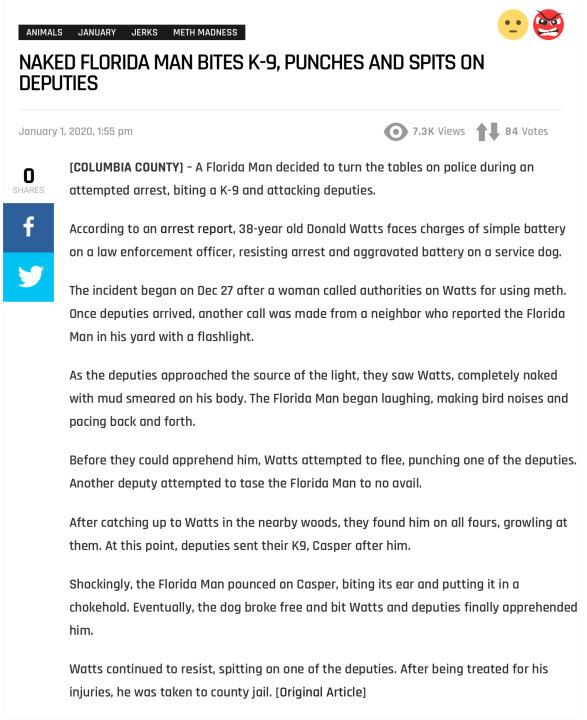 ANIMALS JANUARY JERKS METH MADNESS

NAKED FLORIDA MAN BITES K-9, PUNCHES AND SPITS ON DEPUTIES

January 1, 2020, 1:55 pm

7.3K Views 84 Votes

0 SHARES

[COLUMBIA COUNTY] – A Florida Man decided to turn the tables on police during an attempted arrest, biting a K-9 and attacking deputies.

According to an arrest report, 38-year old Donald Watts faces charges of simple battery on a law enforcement officer, resisting arrest and aggravated battery on a service dog.

The incident began on Dec 27 after a woman called authorities on Watts for using meth. Once deputies arrived, another call was made from a neighbor who reported the Florida Man in his yard with a flashlight.

As the deputies approached the source of the light, they saw Watts, completely naked with mud smeared on his body. The Florida Man began laughing, making bird noises and pacing back and forth.

Before they could apprehend him, Watts attempted to flee, punching one of the deputies. Another deputy attempted to tase the Florida Man to no avail.

After catching up to Watts in the nearby woods, they found him on all fours, growling at them. At this point, deputies sent their K9, Casper after him.

Shockingly, the Florida Man pounced on Casper, biting its ear and putting it in a chokehold. Eventually, the dog broke free and bit Watts and deputies finally apprehended him.

Watts continued to resist, spitting on one of the deputies. After being treated for his injuries, he was taken to county jail. [Original Article]